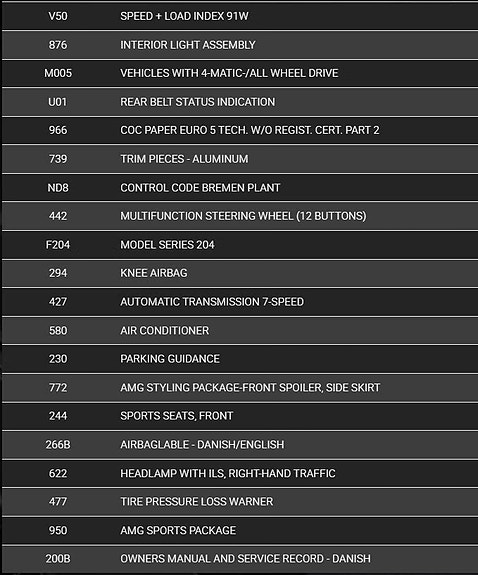 | | |
|---|---|
| V50 | SPEED + LOAD INDEX 91W |
| 876 | INTERIOR LIGHT ASSEMBLY |
| M005 | VEHICLES WITH 4-MATIC-/ALL WHEEL DRIVE |
| U01 | REAR BELT STATUS INDICATION |
| 966 | COC PAPER EURO 5 TECH. W/O REGIST. CERT. PART 2 |
| 739 | TRIM PIECES - ALUMINUM |
| ND8 | CONTROL CODE BREMEN PLANT |
| 442 | MULTIFUNCTION STEERING WHEEL (12 BUTTONS) |
| F204 | MODEL SERIES 204 |
| 294 | KNEE AIRBAG |
| 427 | AUTOMATIC TRANSMISSION 7-SPEED |
| 580 | AIR CONDITIONER |
| 230 | PARKING GUIDANCE |
| 772 | AMG STYLING PACKAGE-FRONT SPOILER, SIDE SKIRT |
| 244 | SPORTS SEATS, FRONT |
| 266B | AIRBAGLABLE - DANISH/ENGLISH |
| 622 | HEADLAMP WITH ILS, RIGHT-HAND TRAFFIC |
| 477 | TIRE PRESSURE LOSS WARNER |
| 950 | AMG SPORTS PACKAGE |
| 200B | OWNERS MANUAL AND SERVICE RECORD - DANISH |